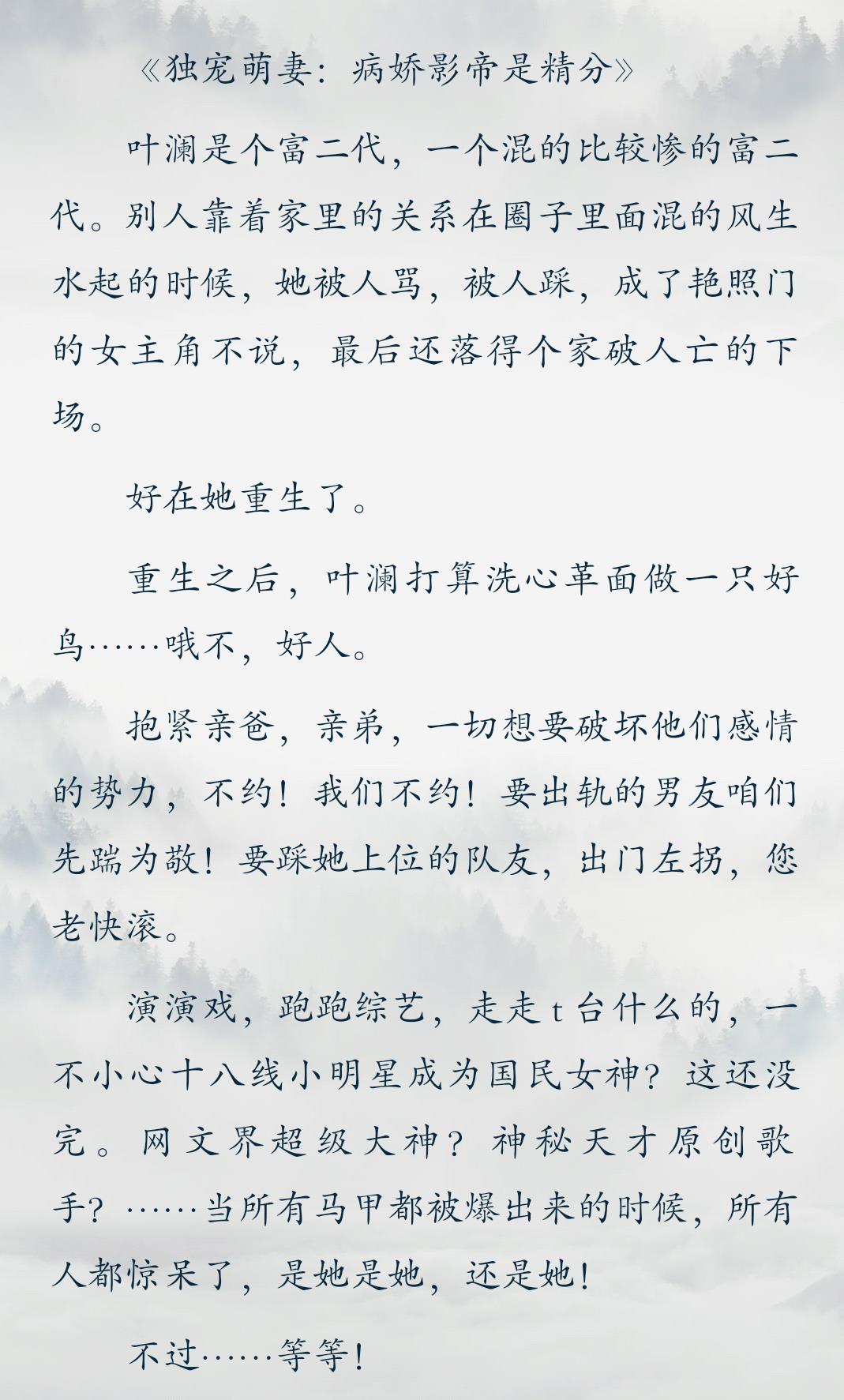 《独宠萌妻：病娇影帝是精分》

叶澜是个富二代，一个混的比较惨的富二代。别人靠着家里的关系在圈子里面混的风生水起的时候，她被人骂，被人踩，成了艳照门的女主角不说，最后还落得个家破人亡的下场。

好在她重生了。

重生之后，叶澜打算洗心革面做一只好鸟……哦不，好人。

抱紧亲爸，亲弟，一切想要破坏他们感情的势力，不约！我们不约！要出轨的男友咱们先踹为敬！要踩她上位的队友，出门左拐，您老快滚。

演演戏，跑跑综艺，走走t台什么的，一不小心十八线小明星成为国民女神？这还没完。网文界超级大神？神秘天才原创歌手？……当所有马甲都被爆出来的时候，所有人都惊呆了，是她是她，还是她！

不过……等等！